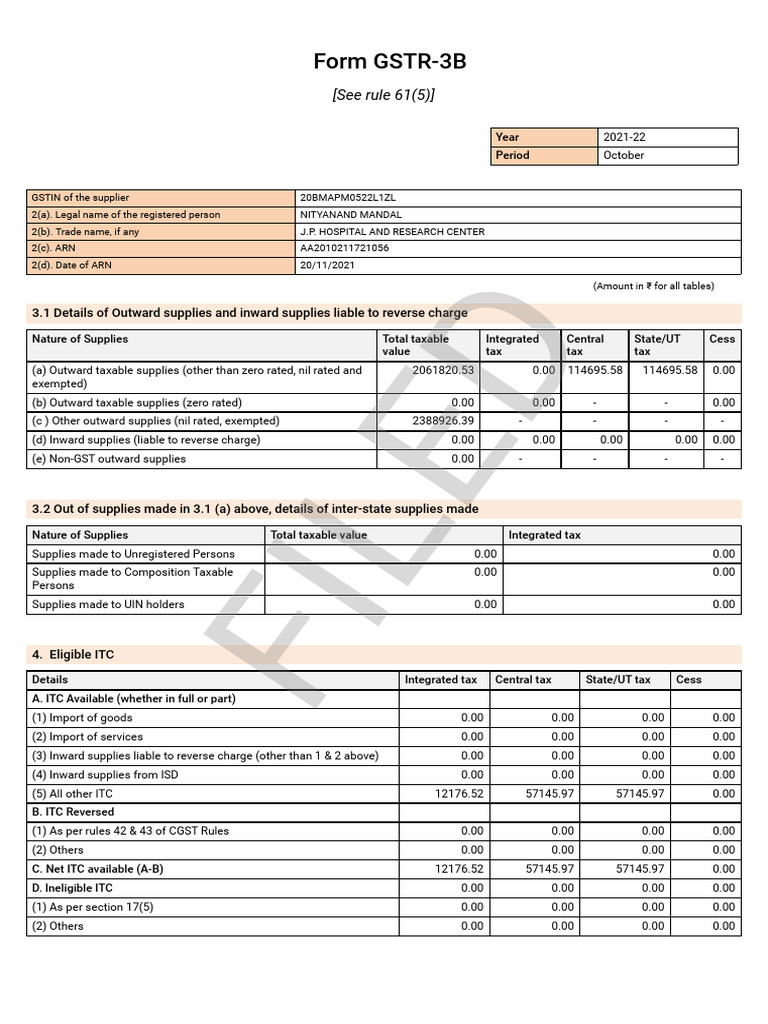 Form GSTR-3B

[See rule 61(5)]

Year
2021-22
Period
October

GSTIN of the supplier
20BMAPM0522L1ZL
2(a). Legal name of the registered person
NITYANAND MANDAL
2(b). Trade name, if any
J.P. HOSPITAL AND RESEARCH CENTER
2(c). ARN
AA2010211721056
2(d). Date of ARN
20/11/2021

(Amount in ₹ for all tables)

3.1 Details of Outward supplies and inward supplies liable to reverse charge

| Nature of Supplies | Total taxable value | Integrated tax | Central tax | State/UT tax | Cess |
|---|---|---|---|---|---|
| (a) Outward taxable supplies (other than zero rated, nil rated and exempted) | 2061820.53 | 0.00 | 114695.58 | 114695.58 | 0.00 |
| (b) Outward taxable supplies (zero rated) | 0.00 | 0.00 | - | - | 0.00 |
| (c ) Other outward supplies (nil rated, exempted) | 2388926.39 | - | - | - | - |
| (d) Inward supplies (liable to reverse charge) | 0.00 | 0.00 | 0.00 | 0.00 | 0.00 |
| (e) Non-GST outward supplies | 0.00 | - | - | - | - |

3.2 Out of supplies made in 3.1 (a) above, details of inter-state supplies made

| Nature of Supplies | Total taxable value | Integrated tax |
|---|---|---|
| Supplies made to Unregistered Persons | 0.00 | 0.00 |
| Supplies made to Composition Taxable Persons | 0.00 | 0.00 |
| Supplies made to UIN holders | 0.00 | 0.00 |

4. Eligible ITC

| Details | Integrated tax | Central tax | State/UT tax | Cess |
|---|---|---|---|---|
| A. ITC Available (whether in full or part) | | | | |
| (1) Import of goods | 0.00 | 0.00 | 0.00 | 0.00 |
| (2) Import of services | 0.00 | 0.00 | 0.00 | 0.00 |
| (3) Inward supplies liable to reverse charge (other than 1 & 2 above) | 0.00 | 0.00 | 0.00 | 0.00 |
| (4) Inward supplies from ISD | 0.00 | 0.00 | 0.00 | 0.00 |
| (5) All other ITC | 12176.52 | 57145.97 | 57145.97 | 0.00 |
| B. ITC Reversed | | | | |
| (1) As per rules 42 & 43 of CGST Rules | 0.00 | 0.00 | 0.00 | 0.00 |
| (2) Others | 0.00 | 0.00 | 0.00 | 0.00 |
| C. Net ITC available (A-B) | 12176.52 | 57145.97 | 57145.97 | 0.00 |
| D. Ineligible ITC | 0.00 | 0.00 | 0.00 | 0.00 |
| (1) As per section 17(5) | 0.00 | 0.00 | 0.00 | 0.00 |
| (2) Others | 0.00 | 0.00 | 0.00 | 0.00 |

FILED